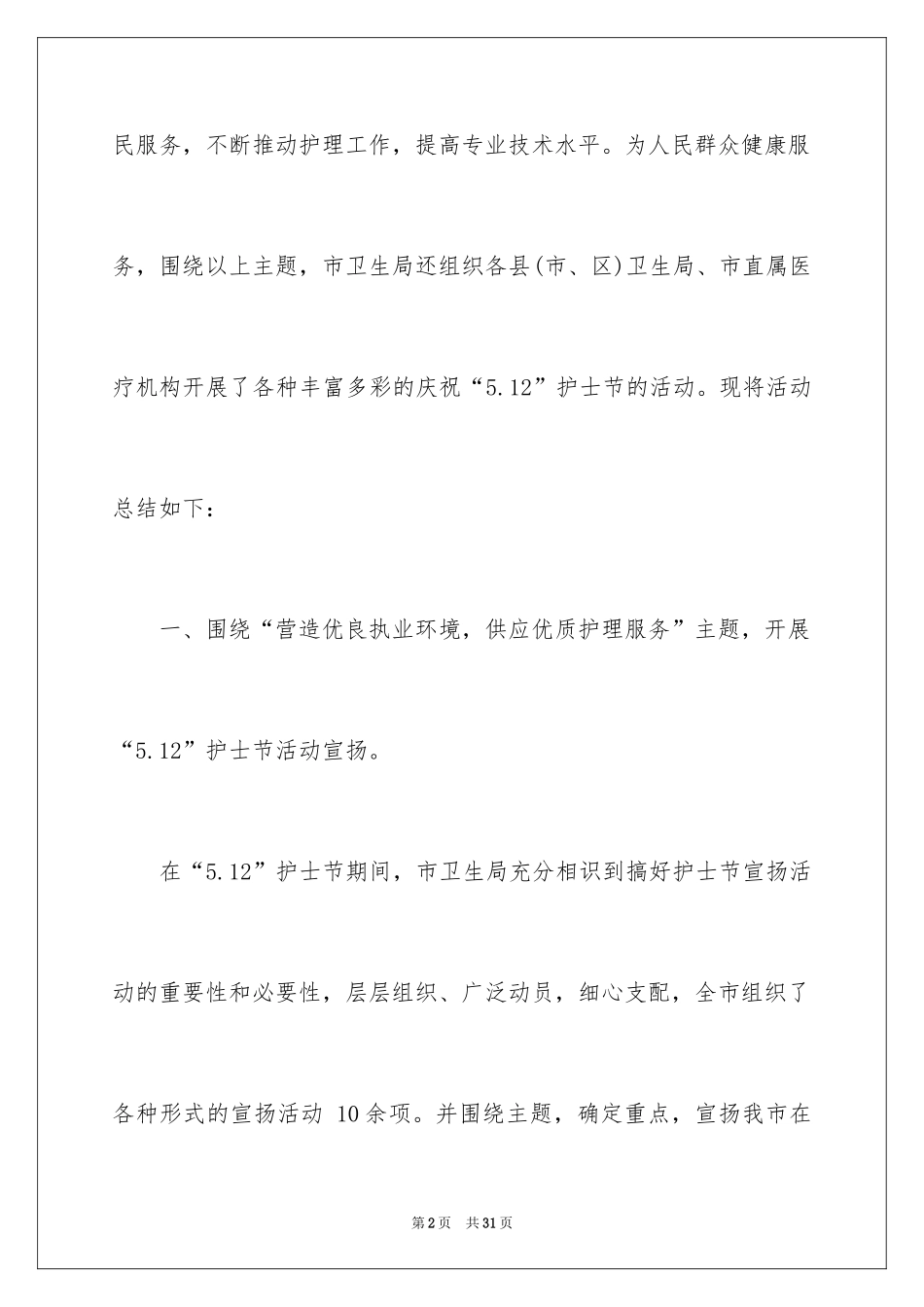 民服务，不断推动护理工作，提高专业技术水平。为人民群众健康服务，围绕以上主题，市卫生局还组织各县(市、区)卫生局、市直属医疗机构开展了各种丰富多彩的庆祝“5.12”护士节的活动。现将活动总结如下：

一、围绕“营造优良执业环境，供应优质护理服务”主题，开展“5.12”护士节活动宣扬。

在“5.12”护士节期间，市卫生局充分相识到搞好护士节宣扬活动的重要性和必要性，层层组织、广泛动员，细心支配，全市组织了各种形式的宣扬活动 10余项。并围绕主题，确定重点，宣扬我市在

第2页 共31页